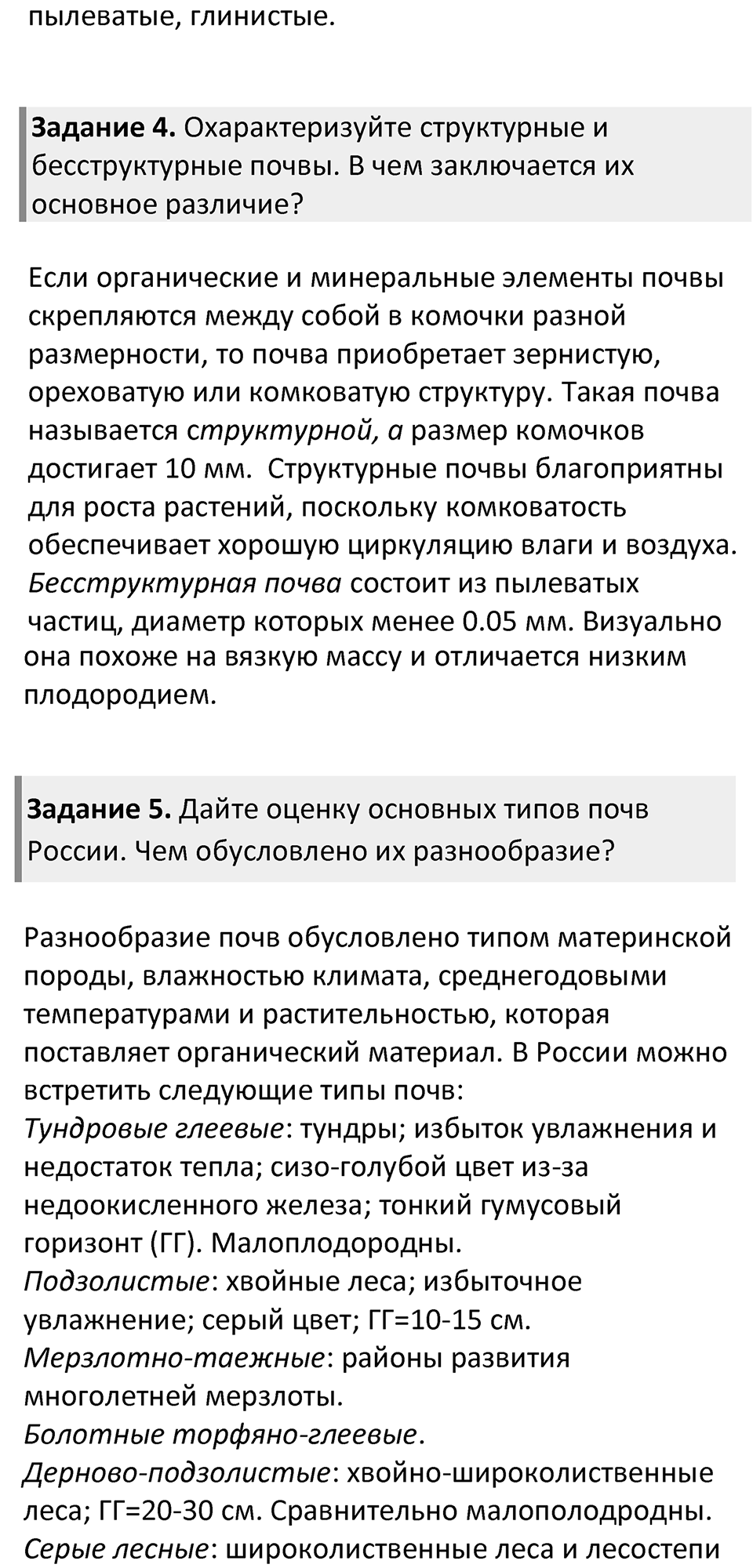 пылеватые, глинистые.

Задание 4. Охарактеризуйте структурные и бесструктурные почвы. В чем заключается их основное различие?

Если органические и минеральные элементы почвы скрепляются между собой в комочки разной размерности, то почва приобретает зернистую, ореховатую или комковатую структуру. Такая почва называется структурной, а размер комочков достигает 10 мм. Структурные почвы благоприятны для роста растений, поскольку комковатость обеспечивает хорошую циркуляцию влаги и воздуха. Бесструктурная почва состоит из пылеватых частиц, диаметр которых менее 0.05 мм. Визуально она похоже на вязкую массу и отличается низким плодородием.

Задание 5. Дайте оценку основных типов почв России. Чем обусловлено их разнообразие?

Разнообразие почв обусловлено типом материнской породы, влажностью климата, среднегодовыми температурами и растительностью, которая поставляет органический материал. В России можно встретить следующие типы почв:
Тундровые глеевые: тундры; избыток увлажнения и недостаток тепла; сизо-голубой цвет из-за недоокисленного железа; тонкий гумусовый горизонт (ГГ). Малоплодородны.
Подзолистые: хвойные леса; избыточное увлажнение; серый цвет; ГГ=10-15 см.
Мерзлотно-таежные: районы развития многолетней мерзлоты.
Болотные торфяно-глеевые.
Дерново-подзолистые: хвойно-широколиственные леса; ГГ=20-30 см. Сравнительно малополодродны.
Серые лесные: широколиственные леса и лесостепи